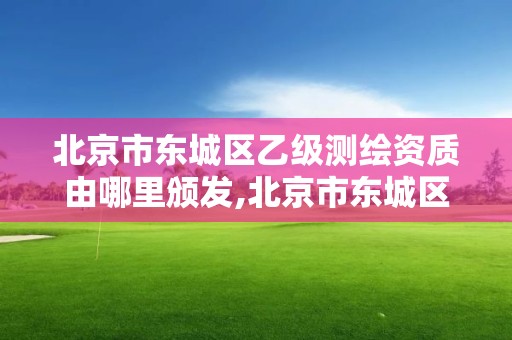 北京市东城区乙级测绘资质由哪里颁发,北京市东城区